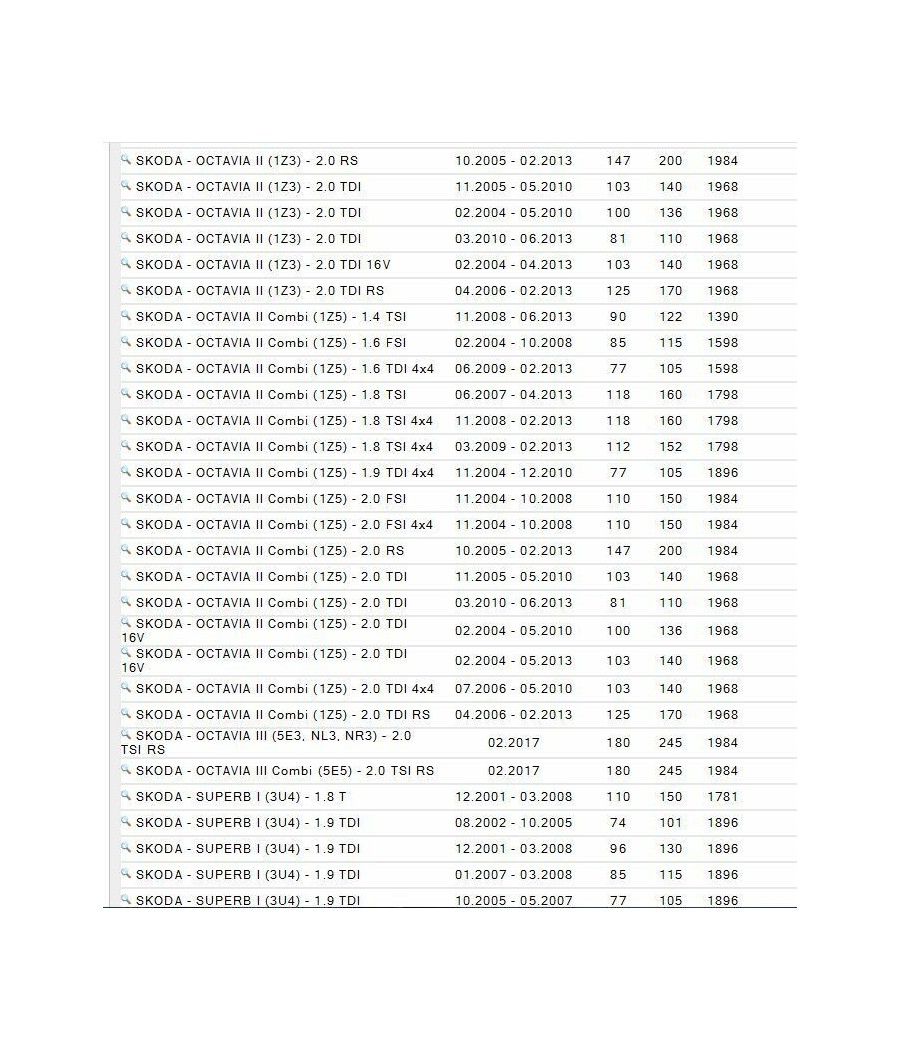 | | | | | |
|---|---|---|---|---|
| SKODA - OCTAVIA II (1Z3) - 2.0 RS | 10.2005 - 02.2013 | 147 | 200 | 1984 |
| SKODA - OCTAVIA II (1Z3) - 2.0 TDI | 11.2005 - 05.2010 | 103 | 140 | 1968 |
| SKODA - OCTAVIA II (1Z3) - 2.0 TDI | 02.2004 - 05.2010 | 100 | 136 | 1968 |
| SKODA - OCTAVIA II (1Z3) - 2.0 TDI | 03.2010 - 06.2013 | 81 | 110 | 1968 |
| SKODA - OCTAVIA II (1Z3) - 2.0 TDI 16V | 02.2004 - 04.2013 | 103 | 140 | 1968 |
| SKODA - OCTAVIA II (1Z3) - 2.0 TDI RS | 04.2006 - 02.2013 | 125 | 170 | 1968 |
| SKODA - OCTAVIA II Combi (1Z5) - 1.4 TSI | 11.2008 - 06.2013 | 90 | 122 | 1390 |
| SKODA - OCTAVIA II Combi (1Z5) - 1.6 FSI | 02.2004 - 10.2008 | 85 | 115 | 1598 |
| SKODA - OCTAVIA II Combi (1Z5) - 1.6 TDI 4x4 | 06.2009 - 02.2013 | 77 | 105 | 1598 |
| SKODA - OCTAVIA II Combi (1Z5) - 1.8 TSI | 06.2007 - 04.2013 | 118 | 160 | 1798 |
| SKODA - OCTAVIA II Combi (1Z5) - 1.8 TSI 4x4 | 11.2008 - 02.2013 | 118 | 160 | 1798 |
| SKODA - OCTAVIA II Combi (1Z5) - 1.8 TSI 4x4 | 03.2009 - 02.2013 | 112 | 152 | 1798 |
| SKODA - OCTAVIA II Combi (1Z5) - 1.9 TDI 4x4 | 11.2004 - 12.2010 | 77 | 105 | 1896 |
| SKODA - OCTAVIA II Combi (1Z5) - 2.0 FSI | 11.2004 - 10.2008 | 110 | 150 | 1984 |
| SKODA - OCTAVIA II Combi (1Z5) - 2.0 FSI 4x4 | 11.2004 - 10.2008 | 110 | 150 | 1984 |
| SKODA - OCTAVIA II Combi (1Z5) - 2.0 RS | 10.2005 - 02.2013 | 147 | 200 | 1984 |
| SKODA - OCTAVIA II Combi (1Z5) - 2.0 TDI | 11.2005 - 05.2010 | 103 | 140 | 1968 |
| SKODA - OCTAVIA II Combi (1Z5) - 2.0 TDI | 03.2010 - 06.2013 | 81 | 110 | 1968 |
| SKODA - OCTAVIA II Combi (1Z5) - 2.0 TDI 16V | 02.2004 - 05.2010 | 100 | 136 | 1968 |
| SKODA - OCTAVIA II Combi (1Z5) - 2.0 TDI 16V | 02.2004 - 05.2013 | 103 | 140 | 1968 |
| SKODA - OCTAVIA II Combi (1Z5) - 2.0 TDI 4x4 | 07.2006 - 05.2010 | 103 | 140 | 1968 |
| SKODA - OCTAVIA II Combi (1Z5) - 2.0 TDI RS | 04.2006 - 02.2013 | 125 | 170 | 1968 |
| SKODA - OCTAVIA III (5E3, NL3, NR3) - 2.0 TSI RS | 02.2017 | 180 | 245 | 1984 |
| SKODA - OCTAVIA III Combi (5E5) - 2.0 TSI RS | 02.2017 | 180 | 245 | 1984 |
| SKODA - SUPERB I (3U4) - 1.8 T | 12.2001 - 03.2008 | 110 | 150 | 1781 |
| SKODA - SUPERB I (3U4) - 1.9 TDI | 08.2002 - 10.2005 | 74 | 101 | 1896 |
| SKODA - SUPERB I (3U4) - 1.9 TDI | 12.2001 - 03.2008 | 96 | 130 | 1896 |
| SKODA - SUPERB I (3U4) - 1.9 TDI | 01.2007 - 03.2008 | 85 | 115 | 1896 |
| SKODA - SUPERB I (3U4) - 1.9 TDI | 10.2005 - 05.2007 | 77 | 105 | 1896 |